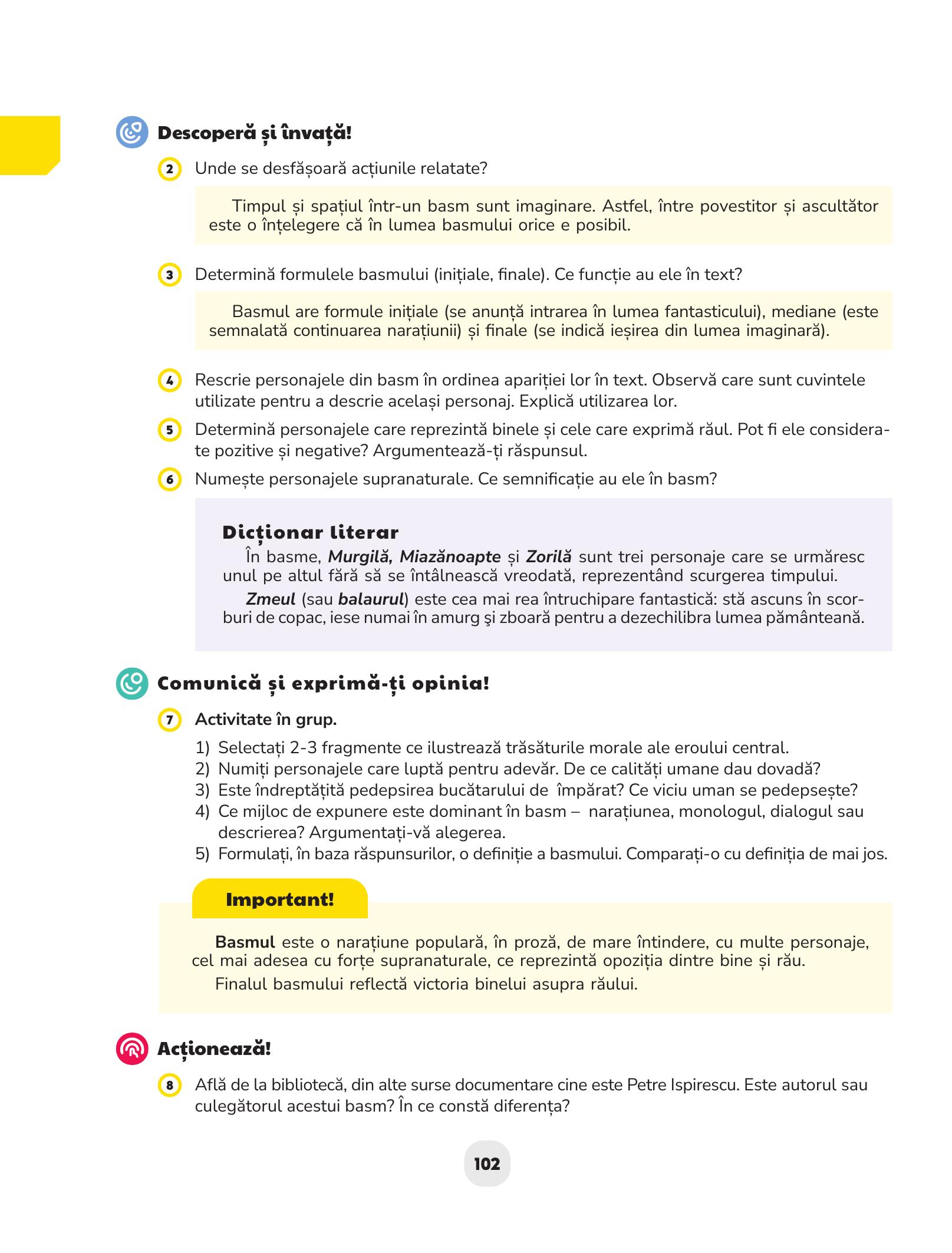 Descoperă și învață!

2 Unde se desfășoară acțiunile relatate?

Timpul și spațiul într-un basm sunt imaginare. Astfel, între povestitor și ascultător este o înțelegere că în lumea basmului orice e posibil.

3 Determină formulele basmului (inițiale, finale). Ce funcție au ele în text?

Basmul are formule inițiale (se anunță intrarea în lumea fantasticului), mediane (este semnalată continuarea narațiunii) și finale (se indică ieșirea din lumea imaginară).

4 Rescrie personajele din basm în ordinea apariției lor în text. Observă care sunt cuvintele utilizate pentru a descrie același personaj. Explică utilizarea lor.

5 Determină personajele care reprezintă binele și cele care exprimă răul. Pot fi ele considerate pozitive și negative? Argumentează-ți răspunsul.

6 Numește personajele supranaturale. Ce semnificație au ele în basm?

Dicționar literar

În basme, Murgilă, Miazănoapte și Zorilă sunt trei personaje care se urmăresc unul pe altul fără să se întâlnească vreodată, reprezentând scurgerea timpului.

Zmeul (sau balaurul) este cea mai rea întruchipare fantastică: stă ascuns în scorburi de copac, iese numai în amurg şi zboară pentru a dezechilibra lumea pământeană.

Comunică și exprimă-ți opinia!

7 Activitate în grup.
1) Selectați 2-3 fragmente ce ilustrează trăsăturile morale ale eroului central.
2) Numiți personajele care luptă pentru adevăr. De ce calități umane dau dovadă?
3) Este îndreptățită pedepsirea bucătarului de împărat? Ce viciu uman se pedepsește?
4) Ce mijloc de expunere este dominant în basm – narațiunea, monologul, dialogul sau descrierea? Argumentați-vă alegerea.
5) Formulați, în baza răspunsurilor, o definiție a basmului. Comparați-o cu definiția de mai jos.

Important!

Basmul este o narațiune populară, în proză, de mare întindere, cu multe personaje, cel mai adesea cu forțe supranaturale, ce reprezintă opoziția dintre bine și rău.

Finalul basmului reflectă victoria binelui asupra răului.

Acționează!

8 Află de la bibliotecă, din alte surse documentare cine este Petre Ispirescu. Este autorul sau culegătorul acestui basm? În ce constă diferența?

102